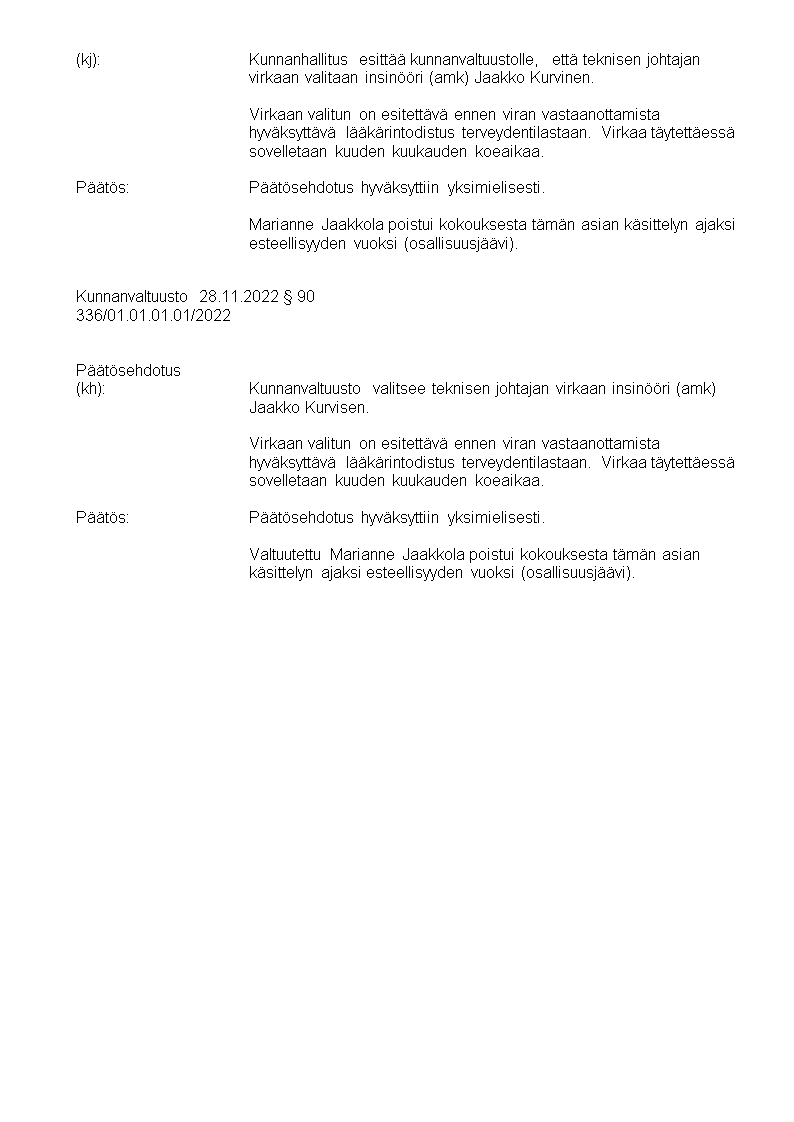 (kj): Kunnanhallitus esittää kunnanvaltuustolle, että teknisen johtajan virkaan valitaan insinööri (amk) Jaakko Kurvinen.

Virkaan valitun on esitettävä ennen viran vastaanottamista hyväksyttävä lääkärintodistus terveydentilastaan. Virkaa täytettäessä sovelletaan kuuden kuukauden koeaikaa.

Päätös: Päätösehdotus hyväksyttiin yksimielisesti.

Marianne Jaakkola poistui kokouksesta tämän asian käsittelyn ajaksi esteellisyyden vuoksi (osallisuusjäävi).

Kunnanvaltuusto 28.11.2022 § 90
336/01.01.01.01/2022

Päätösehdotus
(kh): Kunnanvaltuusto valitsee teknisen johtajan virkaan insinööri (amk) Jaakko Kurvisen.

Virkaan valitun on esitettävä ennen viran vastaanottamista hyväksyttävä lääkärintodistus terveydentilastaan. Virkaa täytettäessä sovelletaan kuuden kuukauden koeaikaa.

Päätös: Päätösehdotus hyväksyttiin yksimielisesti.

Valtuutettu Marianne Jaakkola poistui kokouksesta tämän asian käsittelyn ajaksi esteellisyyden vuoksi (osallisuusjäävi).